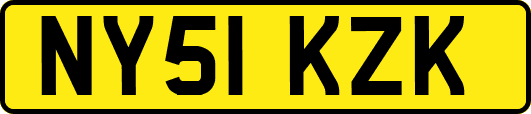 NY51 KZK